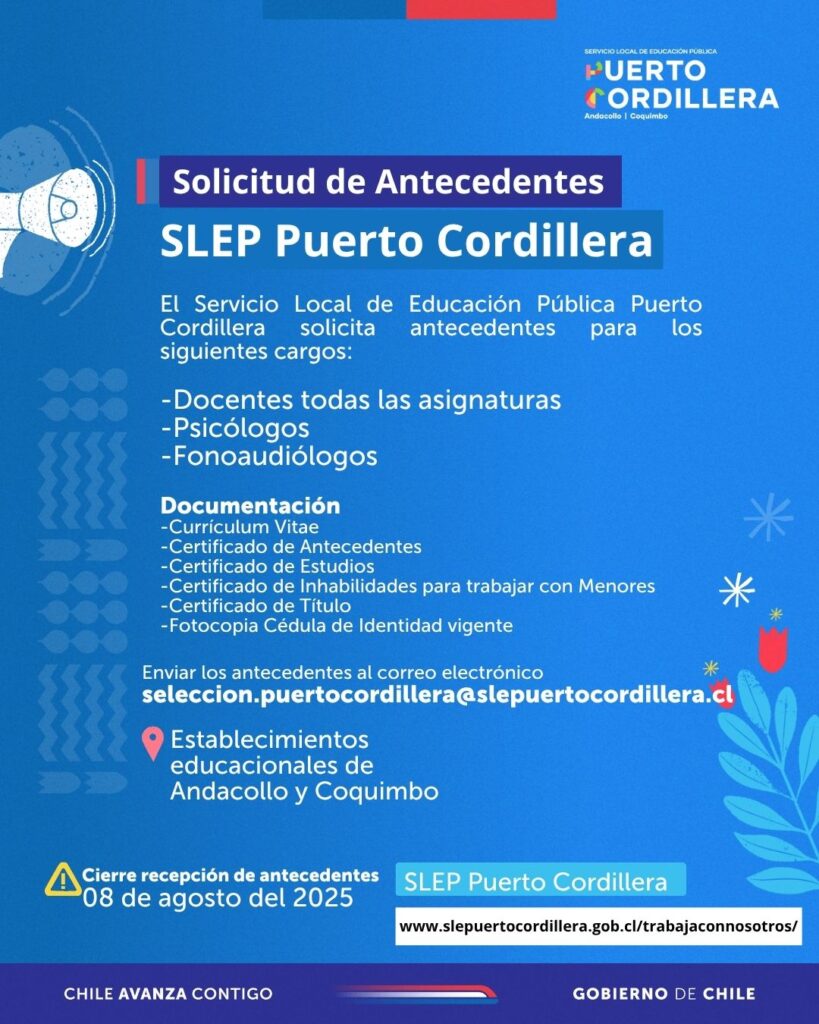 SERVICIO LOCAL DE EDUCACIÓN PÚBLICA
PUERTO CORDILLERA
Andacollo | Coquimbo

Solicitud de Antecedentes

SLEP Puerto Cordillera

El Servicio Local de Educación Pública Puerto Cordillera solicita antecedentes para los siguientes cargos:

-Docentes todas las asignaturas
-Psicólogos
-Fonoaudiólogos

Documentación
-Currículum Vitae
-Certificado de Antecedentes
-Certificado de Estudios
-Certificado de Inhabilidades para trabajar con Menores
-Certificado de Título
-Fotocopia Cédula de Identidad vigente

Enviar los antecedentes al correo electrónico
seleccion.puertocordillera@slepuertocordillera.cl

Establecimientos educacionales de Andacollo y Coquimbo

Cierre recepción de antecedentes
08 de agosto del 2025

SLEP Puerto Cordillera

www.slepuertocordillera.gob.cl/trabajaconnosotros/

CHILE AVANZA CONTIGO

GOBIERNO DE CHILE